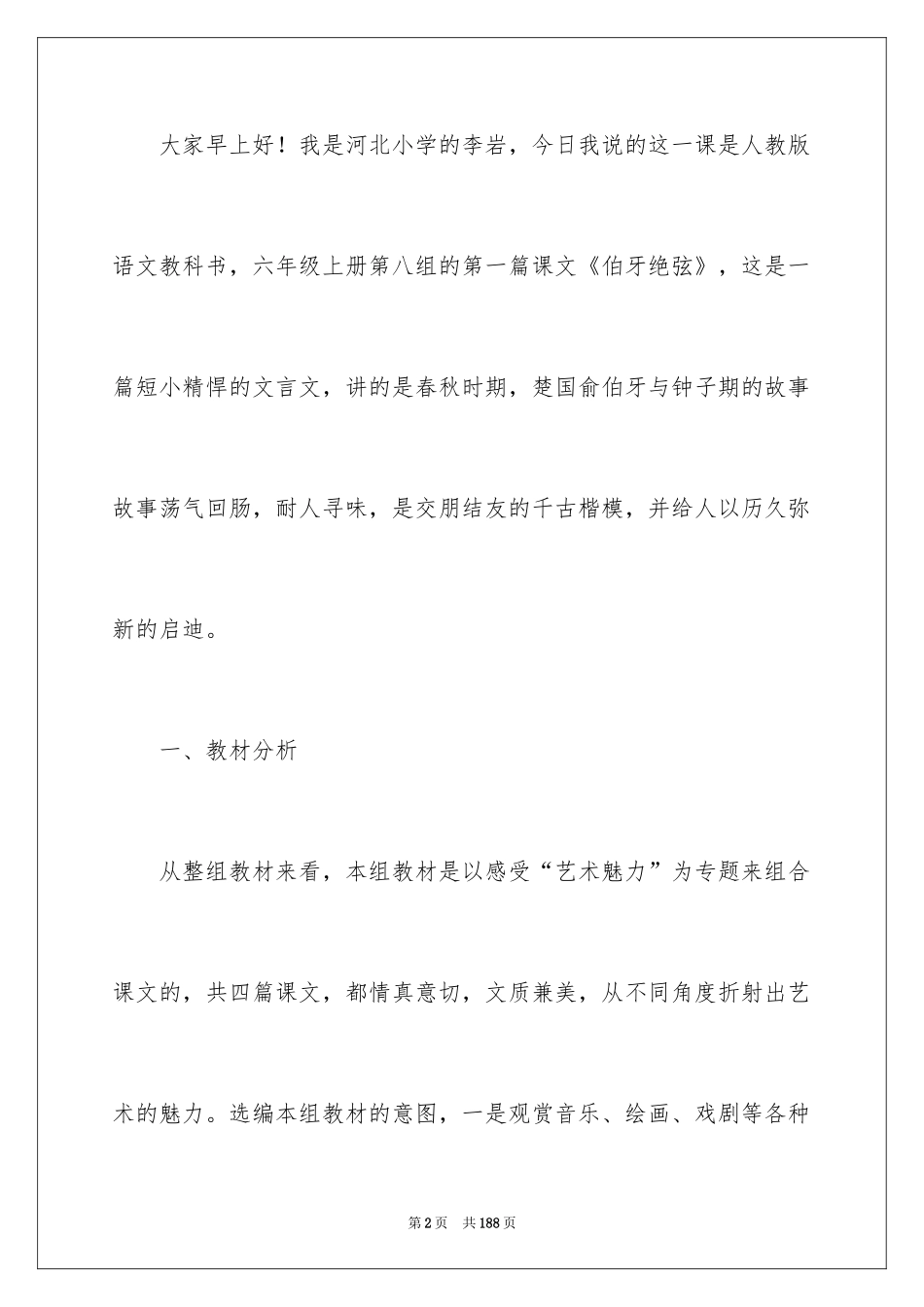 大家早上好！我是河北小学的李岩，今日我说的这一课是人教版语文教科书，六年级上册第八组的第一篇课文《伯牙绝弦》，这是一篇短小精悍的文言文，讲的是春秋时期，楚国俞伯牙与钟子期的故事故事荡气回肠，耐人寻味，是交朋结友的千古楷模，并给人以历久弥新的启迪。

一、教材分析

从整组教材来看，本组教材是以感受“艺术魅力”为专题来组合课文的，共四篇课文，都情真意切，文质兼美，从不同角度折射出艺术的魅力。选编本组教材的意图，一是观赏音乐、绘画、戏剧等各种

第2页　共188页